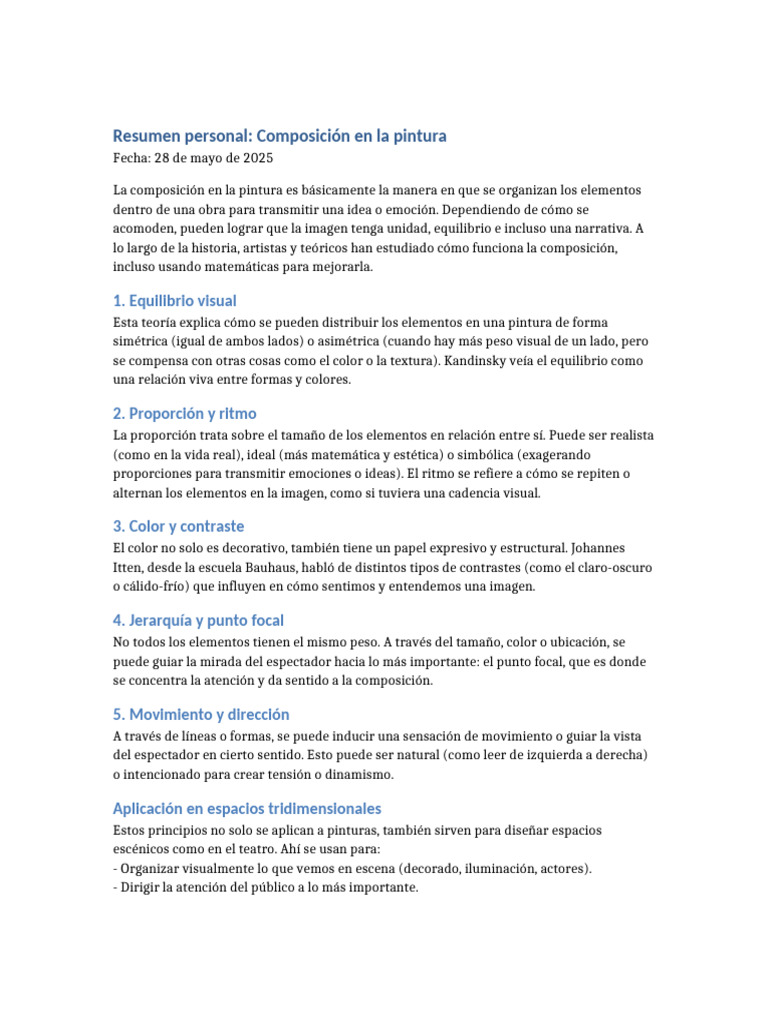 Resumen personal: Composición en la pintura
Fecha: 28 de mayo de 2025

La composición en la pintura es básicamente la manera en que se organizan los elementos dentro de una obra para transmitir una idea o emoción. Dependiendo de cómo se acomoden, pueden lograr que la imagen tenga unidad, equilibrio e incluso una narrativa. A lo largo de la historia, artistas y teóricos han estudiado cómo funciona la composición, incluso usando matemáticas para mejorarla.

1. Equilibrio visual
Esta teoría explica cómo se pueden distribuir los elementos en una pintura de forma simétrica (igual de ambos lados) o asimétrica (cuando hay más peso visual de un lado, pero se compensa con otras cosas como el color o la textura). Kandinsky veía el equilibrio como una relación viva entre formas y colores.

2. Proporción y ritmo
La proporción trata sobre el tamaño de los elementos en relación entre sí. Puede ser realista (como en la vida real), ideal (más matemática y estética) o simbólica (exagerando proporciones para transmitir emociones o ideas). El ritmo se refiere a cómo se repiten o alternan los elementos en la imagen, como si tuviera una cadencia visual.

3. Color y contraste
El color no solo es decorativo, también tiene un papel expresivo y estructural. Johannes Itten, desde la escuela Bauhaus, habló de distintos tipos de contrastes (como el claro-oscuro o cálido-frío) que influyen en cómo sentimos y entendemos una imagen.

4. Jerarquía y punto focal
No todos los elementos tienen el mismo peso. A través del tamaño, color o ubicación, se puede guiar la mirada del espectador hacia lo más importante: el punto focal, que es donde se concentra la atención y da sentido a la composición.

5. Movimiento y dirección
A través de líneas o formas, se puede inducir una sensación de movimiento o guiar la vista del espectador en cierto sentido. Esto puede ser natural (como leer de izquierda a derecha) o intencionado para crear tensión o dinamismo.

Aplicación en espacios tridimensionales
Estos principios no solo se aplican a pinturas, también sirven para diseñar espacios escénicos como en el teatro. Ahí se usan para:
- Organizar visualmente lo que vemos en escena (decorado, iluminación, actores).
- Dirigir la atención del público a lo más importante.